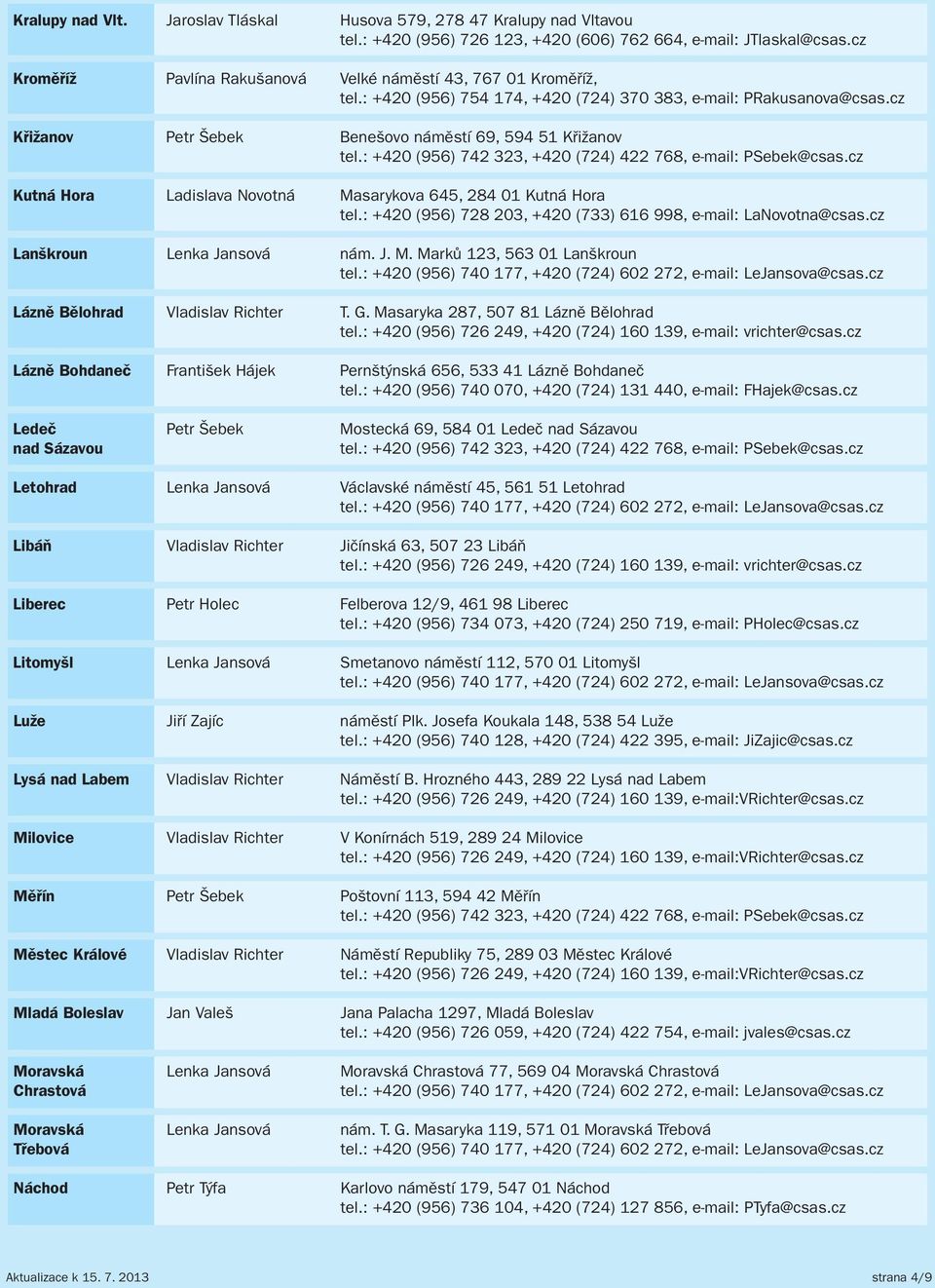 | | | |
|---|---|---|
| Kralupy nad Vlt. | Jaroslav Tláskal | Husova 579, 278 47 Kralupy nad Vltavou tel.: +420 (956) 726 123, +420 (606) 762 664, e-mail: JTlaskal@csas.cz |
| Kroměříž | Pavlína Rakušanová | Velké náměstí 43, 767 01 Kroměříž, tel.: +420 (956) 754 174, +420 (724) 370 383, e-mail: PRakusanova@csas.cz |
| Křižanov | Petr Šebek | Benešovo náměstí 69, 594 51 Křižanov tel.: +420 (956) 742 323, +420 (724) 422 768, e-mail: PSebek@csas.cz |
| Kutná Hora | Ladislava Novotná | Masarykova 645, 284 01 Kutná Hora tel.: +420 (956) 728 203, +420 (733) 616 998, e-mail: LaNovotna@csas.cz |
| Lanškroun | Lenka Jansová | nám. J. M. Marků 123, 563 01 Lanškroun tel.: +420 (956) 740 177, +420 (724) 602 272, e-mail: LeJansova@csas.cz |
| Lázně Bělohrad | Vladislav Richter | T. G. Masaryka 287, 507 81 Lázně Bělohrad tel.: +420 (956) 726 249, +420 (724) 160 139, e-mail: vrichter@csas.cz |
| Lázně Bohdaneč | František Hájek | Pernštýnská 656, 533 41 Lázně Bohdaneč tel.: +420 (956) 740 070, +420 (724) 131 440, e-mail: FHajek@csas.cz |
| Ledeč nad Sázavou | Petr Šebek | Mostecká 69, 584 01 Ledeč nad Sázavou tel.: +420 (956) 742 323, +420 (724) 422 768, e-mail: PSebek@csas.cz |
| Letohrad | Lenka Jansová | Václavské náměstí 45, 561 51 Letohrad tel.: +420 (956) 740 177, +420 (724) 602 272, e-mail: LeJansova@csas.cz |
| Libáň | Vladislav Richter | Jičínská 63, 507 23 Libáň tel.: +420 (956) 726 249, +420 (724) 160 139, e-mail: vrichter@csas.cz |
| Liberec | Petr Holec | Felberova 12/9, 461 98 Liberec tel.: +420 (956) 734 073, +420 (724) 250 719, e-mail: PHolec@csas.cz |
| Litomyšl | Lenka Jansová | Smetanovo náměstí 112, 570 01 Litomyšl tel.: +420 (956) 740 177, +420 (724) 602 272, e-mail: LeJansova@csas.cz |
| Luže | Jiří Zajíc | náměstí Plk. Josefa Koukala 148, 538 54 Luže tel.: +420 (956) 740 128, +420 (724) 422 395, e-mail: JiZajic@csas.cz |
| Lysá nad Labem | Vladislav Richter | Náměstí B. Hrozného 443, 289 22 Lysá nad Labem tel.: +420 (956) 726 249, +420 (724) 160 139, e-mail:VRichter@csas.cz |
| Milovice | Vladislav Richter | V Konírnách 519, 289 24 Milovice tel.: +420 (956) 726 249, +420 (724) 160 139, e-mail:VRichter@csas.cz |
| Měřín | Petr Šebek | Poštovní 113, 594 42 Měřín tel.: +420 (956) 742 323, +420 (724) 422 768, e-mail: PSebek@csas.cz |
| Městec Králové | Vladislav Richter | Náměstí Republiky 75, 289 03 Městec Králové tel.: +420 (956) 726 249, +420 (724) 160 139, e-mail:VRichter@csas.cz |
| Mladá Boleslav | Jan Valeš | Jana Palacha 1297, Mladá Boleslav tel.: +420 (956) 726 059, +420 (724) 422 754, e-mail: jvales@csas.cz |
| Moravská Chrastová | Lenka Jansová | Moravská Chrastová 77, 569 04 Moravská Chrastová tel.: +420 (956) 740 177, +420 (724) 602 272, e-mail: LeJansova@csas.cz |
| Moravská Třebová | Lenka Jansová | nám. T. G. Masaryka 119, 571 01 Moravská Třebová tel.: +420 (956) 740 177, +420 (724) 602 272, e-mail: LeJansova@csas.cz |
| Náchod | Petr Týfa | Karlovo náměstí 179, 547 01 Náchod tel.: +420 (956) 736 104, +420 (724) 127 856, e-mail: PTyfa@csas.cz |

Aktualizace k 15. 7. 2013

strana 4/9